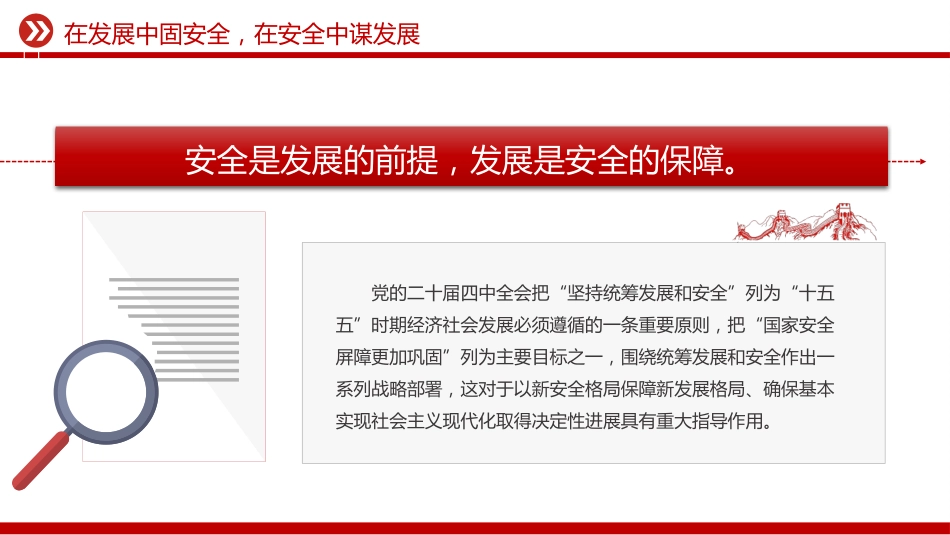 在发展中固安全，在安全中谋发展

安全是发展的前提，发展是安全的保障。

党的二十届四中全会把“坚持统筹发展和安全”列为“十五五”时期经济社会发展必须遵循的一条重要原则，把“国家安全屏障更加巩固”列为主要目标之一，围绕统筹发展和安全作出一系列战略部署，这对于以新安全格局保障新发展格局、确保基本实现社会主义现代化取得决定性进展具有重大指导作用。